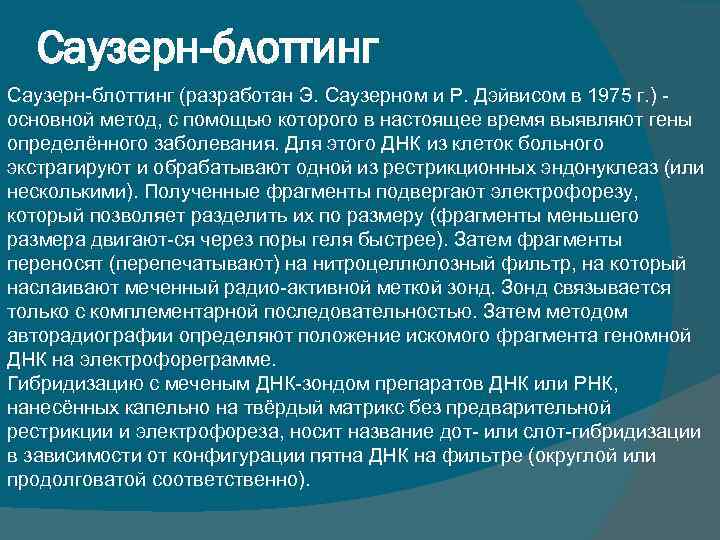 Саузерн-блоттинг

Саузерн-блоттинг (разработан Э. Саузерном и Р. Дэйвисом в 1975 г.) - основной метод, с помощью которого в настоящее время выявляют гены определённого заболевания. Для этого ДНК из клеток больного экстрагируют и обрабатывают одной из рестрикционных эндонуклеаз (или несколькими). Полученные фрагменты подвергают электрофорезу, который позволяет разделить их по размеру (фрагменты меньшего размера двигают-ся через поры геля быстрее). Затем фрагменты переносят (перепечатывают) на нитроцеллюлозный фильтр, на который наслаивают меченный радио-активной меткой зонд. Зонд связывается только с комплементарной последовательностью. Затем методом авторадиографии определяют положение искомого фрагмента геномной ДНК на электрофореграмме.
Гибридизацию с меченым ДНК-зондом препаратов ДНК или РНК, нанесённых капельно на твёрдый матрикс без предварительной рестрикции и электрофореза, носит название дот- или слот-гибридизации в зависимости от конфигурации пятна ДНК на фильтре (округлой или продолговатой соответственно).